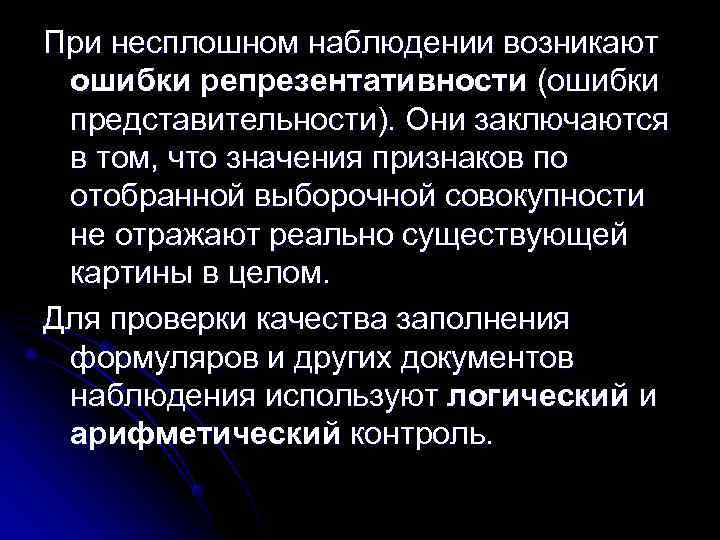 При несплошном наблюдении возникают ошибки репрезентативности (ошибки представительности). Они заключаются в том, что значения признаков по отобранной выборочной совокупности не отражают реально существующей картины в целом.

Для проверки качества заполнения формуляров и других документов наблюдения используют логический и арифметический контроль.